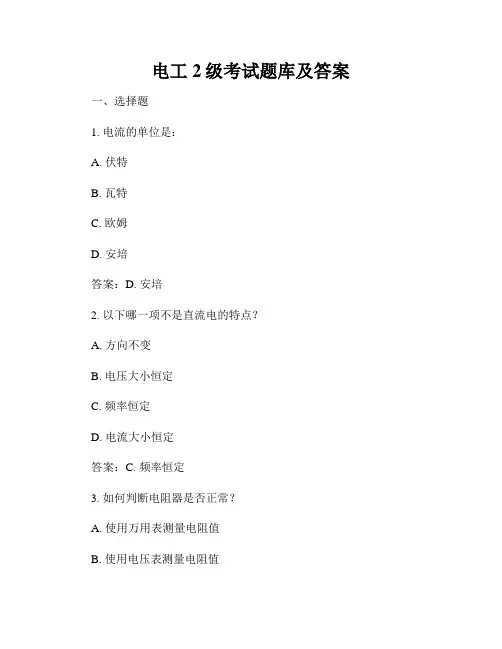 电工 2 级考试题库及答案

一、选择题

1. 电流的单位是：

A. 伏特

B. 瓦特

C. 欧姆

D. 安培

答案：D. 安培

2. 以下哪一项不是直流电的特点？

A. 方向不变

B. 电压大小恒定

C. 频率恒定

D. 电流大小恒定

答案：C. 频率恒定

3. 如何判断电阻器是否正常？

A. 使用万用表测量电阻值

B. 使用电压表测量电阻值